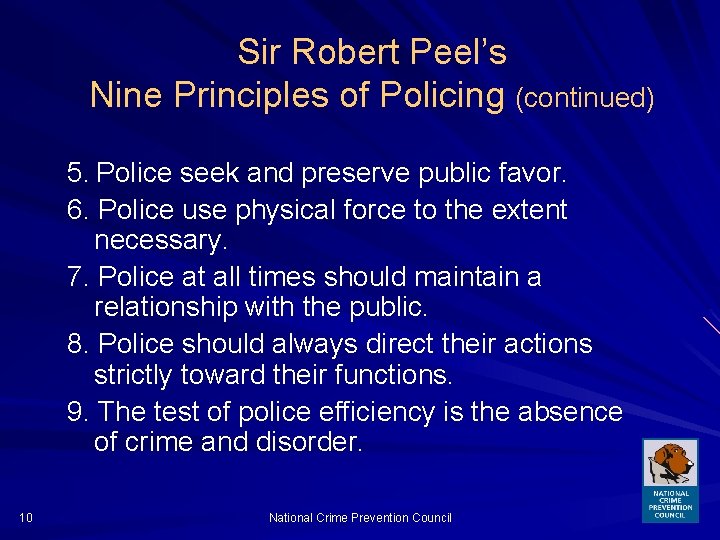 Sir Robert Peel's
Nine Principles of Policing (continued)

5. Police seek and preserve public favor.

6. Police use physical force to the extent necessary.

7. Police at all times should maintain a relationship with the public.

8. Police should always direct their actions strictly toward their functions.

9. The test of police efficiency is the absence of crime and disorder.

NATIONAL CRIME PREVENTION COUNCIL

10

National Crime Prevention Council